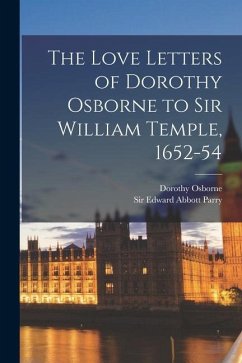 The Love Letters of Dorothy Osborne to Sir William Temple, 1652-54

Dorothy Osborne
Sir Edward Abbott Parry